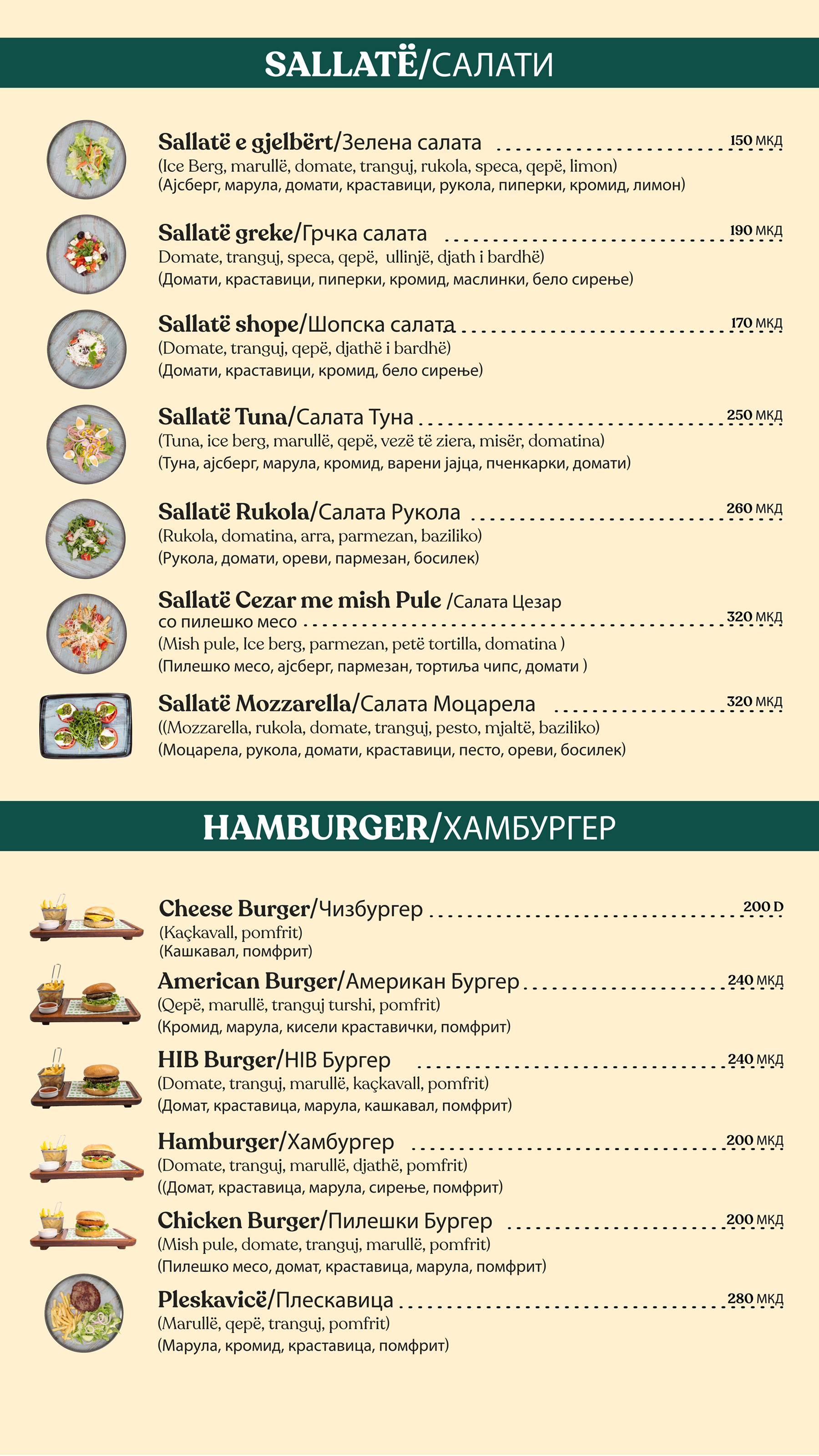 SALLATË/САЛАТИ

Sallatë e gjelbërt/Зелена салата 150 МКД
(Ice Berg, marullë, domate, tranguj, rukola, speca, qepë, limon)
(Ајсберг, марула, домати, краставици, рукола, пиперки, кромид, лимон)

Sallatë greke/Грчка салата 190 МКД
Domate, tranguj, speca, qepë, ullinjë, djath i bardhë)
(Домати, краставици, пиперки, кромид, маслинки, бело сирење)

Sallatë shope/Шопска салата 170 МКД
(Domate, tranguj, qepë, djathë i bardhë)
(Домати, краставици, кромид, бело сирење)

Sallatë Tuna/Салата Туна 250 МКД
(Tuna, ice berg, marullë, qepë, vezë të ziera, misër, domatina)
(Туна, ајсберг, марула, кромид, варени јајца, пченкарки, домати)

Sallatë Rukola/Салата Рукола 260 МКД
(Rukola, domatina, arra, parmezan, baziliko)
(Рукола, домати, ореви, пармезан, босилек)

Sallatë Cezar me mish Pule /Салата Цезар со пилешко месо 320 МКД
(Mish pule, Ice berg, parmezan, petë tortilla, domatina )
(Пилешко месо, ајсберг, пармезан, тортиља чипс, домати )

Sallatë Mozzarella/Салата Моцарела 320 МКД
((Mozzarella, rukola, domate, tranguj, pesto, mjaltë, baziliko)
(Моцарела, рукола, домати, краставици, песто, ореви, босилек)

HAMBURGER/ХАМБУРГЕР

Cheese Burger/Чизбургер 200 D
(Kaçkavall, pomfrit)
(Кашкавал, помфрит)

American Burger/Американ Бургер 240 МКД
(Qepë, marullë, tranguj turshi, pomfrit)
(Кромид, марула, кисели краставички, помфрит)

HIB Burger/HIB Бургер 240 МКД
(Domate, tranguj, marullë, kaçkavall, pomfrit)
(Домат, краставица, марула, кашкавал, помфрит)

Hamburger/Хамбургер 200 МКД
(Domate, tranguj, marullë, djathë, pomfrit)
((Домат, краставица, марула, сирење, помфрит)

Chicken Burger/Пилешки Бургер 200 МКД
(Mish pule, domate, tranguj, marullë, pomfrit)
(Пилешко месо, домат, краставица, марула, помфрит)

Pleskavicë/Плескавица 280 МКД
(Marullë, qepë, tranguj, pomfrit)
(Марула, кромид, краставица, помфрит)